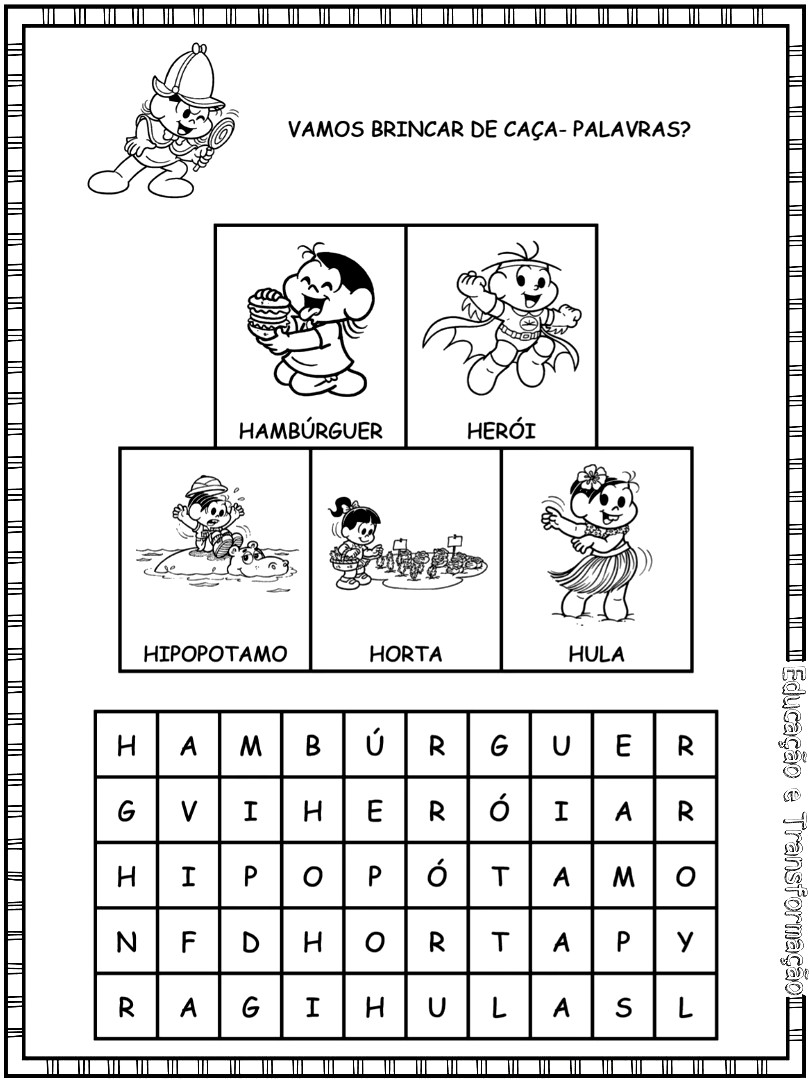 VAMOS BRINCAR DE CAÇA- PALAVRAS?

HAMBÚRGUER
HERÓI
HIPOPOTAMO
HORTA
HULA

| H | A | M | B | Ú | R | G | U | E | R |
|---|---|---|---|---|---|---|---|---|---|
| G | V | I | H | E | R | Ó | I | A | R |
| H | I | P | O | P | Ó | T | A | M | O |
| N | F | D | H | O | R | T | A | P | Y |
| R | A | G | I | H | U | L | A | S | L |

Educação e Transformação